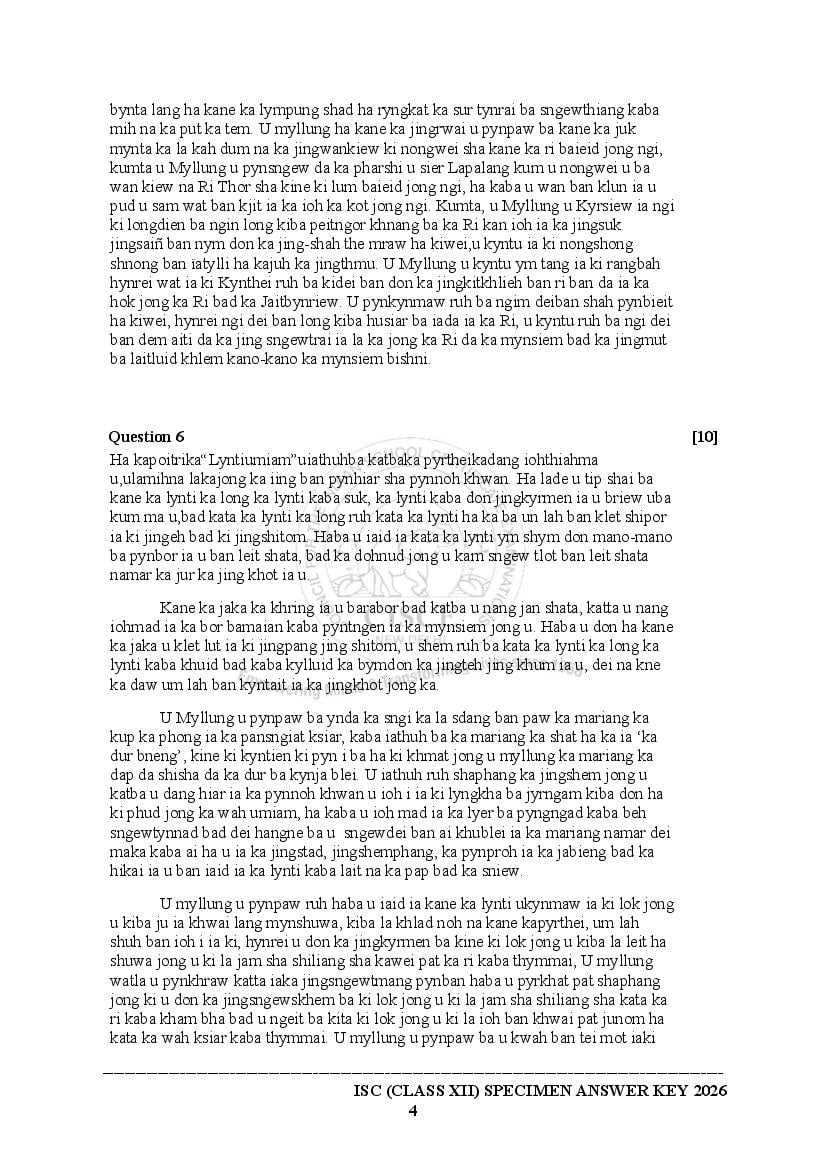 bynta lang ha kane ka lympung shad ha ryngkat ka sur tynrai ba sngewthiang kaba mih na ka put ka tem. U myllung ha kane ka jingrwai u pynpaw ba kane ka juk mynta ka la kah dum na ka jingwankiew ki nongwei sha kane ka ri baieid jong ngi, kumta u Myllung u pynsngew da ka pharshi u sier Lapalang kum u nongwei u ba wan kiew na Ri Thor sha kine ki lum baieid jong ngi, ha kaba u wan ban klun ia u pud u sam wat ban kjit ia ka ioh ka kot jong ngi. Kumta, u Myllung u Kyrsiew ia ngi ki longdien ba ngin long kiba peitngor khnang ba ka Ri kan ioh ia ka jingsuk jingsaiñ ban nym don ka jing-shah the mraw ha kiwei,u kyntu ia ki nongshong shnong ban iatylli ha kajuh ka jingthmu. U Myllung u kyntu ym tang ia ki rangbah hynrei wat ia ki Kynthei ruh ba kidei ban don ka jingkitkhlieh ban ri ban da ia ka hok jong ka Ri bad ka Jaitbynriew. U pynkynmaw ruh ba ngim deiban shah pynbieit ha kiwei, hynrei ngi dei ban long kiba husiar ba iada ia ka Ri, u kyntu ruh ba ngi dei ban dem aiti da ka jing sngewtrai ia la ka jong ka Ri da ka mynsiem bad ka jingmut ba laitluid khlem kano-kano ka mynsiem bishni.

Question 6 [10]

Ha kapoitrika“Lyntiumiam”uiathuhba katbaka pyrtheikadang iohthiahma u,ulamihna lakajong ka iing ban pynhiar sha pynnoh khwan. Ha lade u tip shai ba kane ka lynti ka long ka lynti kaba suk, ka lynti kaba don jingkyrmen ia u briew uba kum ma u,bad kata ka lynti ka long ruh kata ka lynti ha ka ba un lah ban klet shipor ia ki jingeh bad ki jingshitom. Haba u iaid ia kata ka lynti ym shym don mano-mano ba pynbor ia u ban leit shata, bad ka dohnud jong u kam sngew tlot ban leit shata namar ka jur ka jing khot ia u.

Kane ka jaka ka khring ia u barabor bad katba u nang jan shata, katta u nang iohmad ia ka bor bamaian kaba pyntngen ia ka mynsiem jong u. Haba u don ha kane ka jaka u klet lut ia ki jingpang jing shitom, u shem ruh ba kata ka lynti ka long ka lynti kaba khuid bad kaba kylluid ka bymdon ka jingteh jing khum ia u, dei na kne ka daw um lah ban kyntait ia ka jingkhot jong ka.

U Myllung u pynpaw ba ynda ka sngi ka la sdang ban paw ka mariang ka kup ka phong ia ka pansngiat ksiar, kaba iathuh ba ka mariang ka shat ha ka ia ‘ka dur bneng’, kine ki kyntien ki pyn i ba ha ki khmat jong u myllung ka mariang ka dap da shisha da ka dur ba kynja blei. U iathuh ruh shaphang ka jingshem jong u katba u dang hiar ia ka pynnoh khwan u ioh i ia ki lyngkha ba jyrngam kiba don ha ki phud jong ka wah umiam, ha kaba u ioh mad ia ka lyer ba pyngngad kaba beh sngewtynnad bad dei hangne ba u sngewdei ban ai khublei ia ka mariang namar dei maka kaba ai ha u ia ka jingstad, jingshemphang, ka pynproh ia ka jabieng bad ka hikai ia u ban iaid ia ka lynti kaba lait na ka pap bad ka sniew.

U myllung u pynpaw ruh haba u iaid ia kane ka lynti ukynmaw ia ki lok jong u kiba ju ia khwai lang mynshuwa, kiba la khlad noh na kane kapyrthei, um lah shuh ban ioh i ia ki, hynrei u don ka jingkyrmen ba kine ki lok jong u kiba la leit ha shuwa jong u ki la jam sha shiliang sha kawei pat ka ri kaba thymmai, U myllung watla u pynkhraw katta iaka jingsngewtmang pynban haba u pyrkhat pat shaphang jong ki u don ka jingsngewskhem ba ki lok jong u ki la jam sha shiliang sha kata ka ri kaba kham bha bad u ngeit ba kita ki lok jong u ki la ioh ban khwai pat junom ha kata ka wah ksiar kaba thymmai. U myllung u pynpaw ba u kwah ban tei mot iaki

ISC (CLASS XII) SPECIMEN ANSWER KEY 2026
4